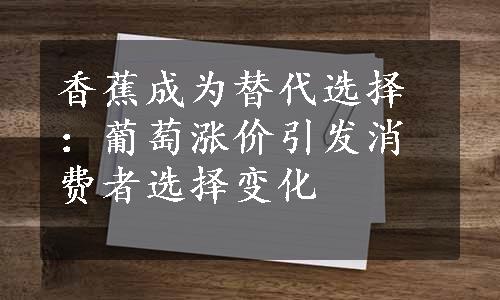 香蕉成为替代选择：葡萄涨价引发消费者选择变化